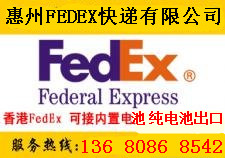 惠州FEDEX快递有限公司

FedEx®

Federal Express

香港FedEx 可接内置电池 纯电池出口

服务热线:136 8086 8542